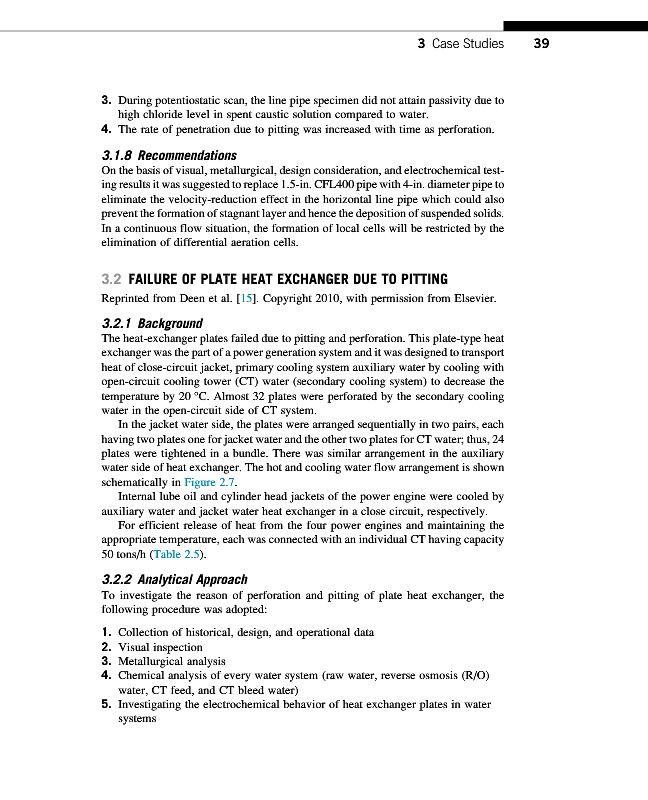 3 Case Studies 39

3. During potentiostatic scan, the line pipe specimen did not attain passivity due to high chloride level in spent caustic solution compared to water.
4. The rate of penetration due to pitting was increased with time as perforation.

3.1.8 Recommendations
On the basis of visual, metallurgical, design consideration, and electrochemical testing results it was suggested to replace 1.5-in. CFL400 pipe with 4-in. diameter pipe to eliminate the velocity-reduction effect in the horizontal line pipe which could also prevent the formation of stagnant layer and hence the deposition of suspended solids. In a continuous flow situation, the formation of local cells will be restricted by the elimination of differential aeration cells.

3.2 FAILURE OF PLATE HEAT EXCHANGER DUE TO PITTING
Reprinted from Deen et al. [15]. Copyright 2010, with permission from Elsevier.

3.2.1 Background
The heat-exchanger plates failed due to pitting and perforation. This plate-type heat exchanger was the part of a power generation system and it was designed to transport heat of close-circuit jacket, primary cooling system auxiliary water by cooling with open-circuit cooling tower (CT) water (secondary cooling system) to decrease the temperature by 20 °C. Almost 32 plates were perforated by the secondary cooling water in the open-circuit side of CT system.

In the jacket water side, the plates were arranged sequentially in two pairs, each having two plates one for jacket water and the other two plates for CT water; thus, 24 plates were tightened in a bundle. There was similar arrangement in the auxiliary water side of heat exchanger. The hot and cooling water flow arrangement is shown schematically in Figure 2.7.

Internal lube oil and cylinder head jackets of the power engine were cooled by auxiliary water and jacket water heat exchanger in a close circuit, respectively.

For efficient release of heat from the four power engines and maintaining the appropriate temperature, each was connected with an individual CT having capacity 50 tons/h (Table 2.5).

3.2.2 Analytical Approach
To investigate the reason of perforation and pitting of plate heat exchanger, the following procedure was adopted:

1. Collection of historical, design, and operational data
2. Visual inspection
3. Metallurgical analysis
4. Chemical analysis of every water system (raw water, reverse osmosis (R/O) water, CT feed, and CT bleed water)
5. Investigating the electrochemical behavior of heat exchanger plates in water systems